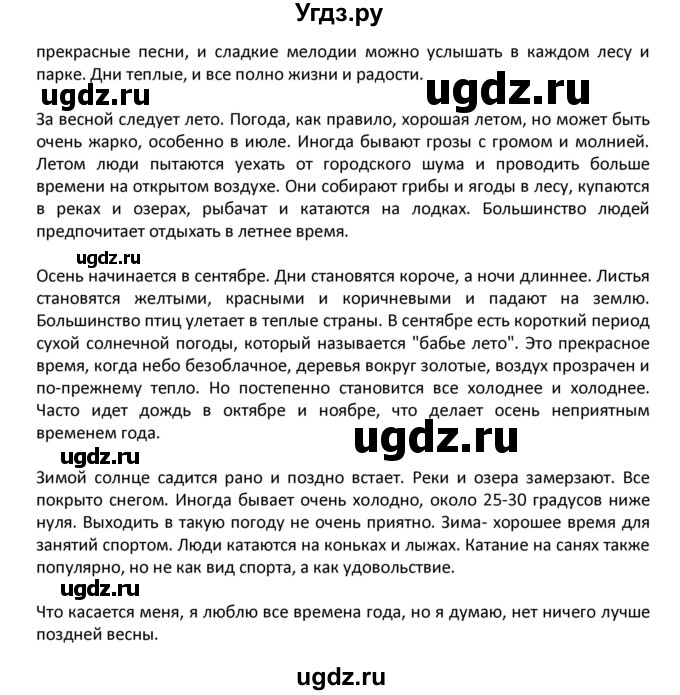 Угдз.ру

прекрасные песни, и сладкие мелодии можно услышать в каждом лесу и парке. Дни теплые, и все полно жизни и радости.

ugdz.ru ugdz.ru

За весной следует лето. Погода, как правило, хорошая летом, но может быть очень жарко, особенно в июле. Иногда бывают грозы с громом и молнией. Летом люди пытаются уехать от городского шума и проводить больше времени на открытом воздухе. Они собирают грибы и ягоды в лесу, купаются в реках и озерах, рыбачат и катаются на лодках. Большинство людей предпочитает отдыхать в летнее время.

ugdz.ru

Осень начинается в сентябре. Дни становятся короче, а ночи длиннее. Листья становятся желтыми, красными и коричневыми и падают на землю. Большинство птиц улетает в теплые страны. В сентябре есть короткий период сухой солнечной погоды, который называется "бабье лето". Это прекрасное время, когда небо безоблачное, деревья вокруг золотые, воздух прозрачен и по-прежнему тепло. Но постепенно становится все холоднее и холоднее. Часто идет дождь в октябре и ноябре, что делает осень неприятным временем года.

ugdz.ru ugdz.ru

Зимой солнце садится рано и поздно встает. Реки и озера замерзают. Все покрыто снегом. Иногда бывает очень холодно, около 25-30 градусов ниже нуля. Выходить в такую погоду не очень приятно. Зима- хорошее время для занятий спортом. Люди катаются на коньках и лыжах. Катание на санях также популярно, но не как вид спорта, а как удовольствие.

ugdz.ru

Что касается меня, я люблю все времена года, но я думаю, нет ничего лучше поздней весны.

ugdz.ru